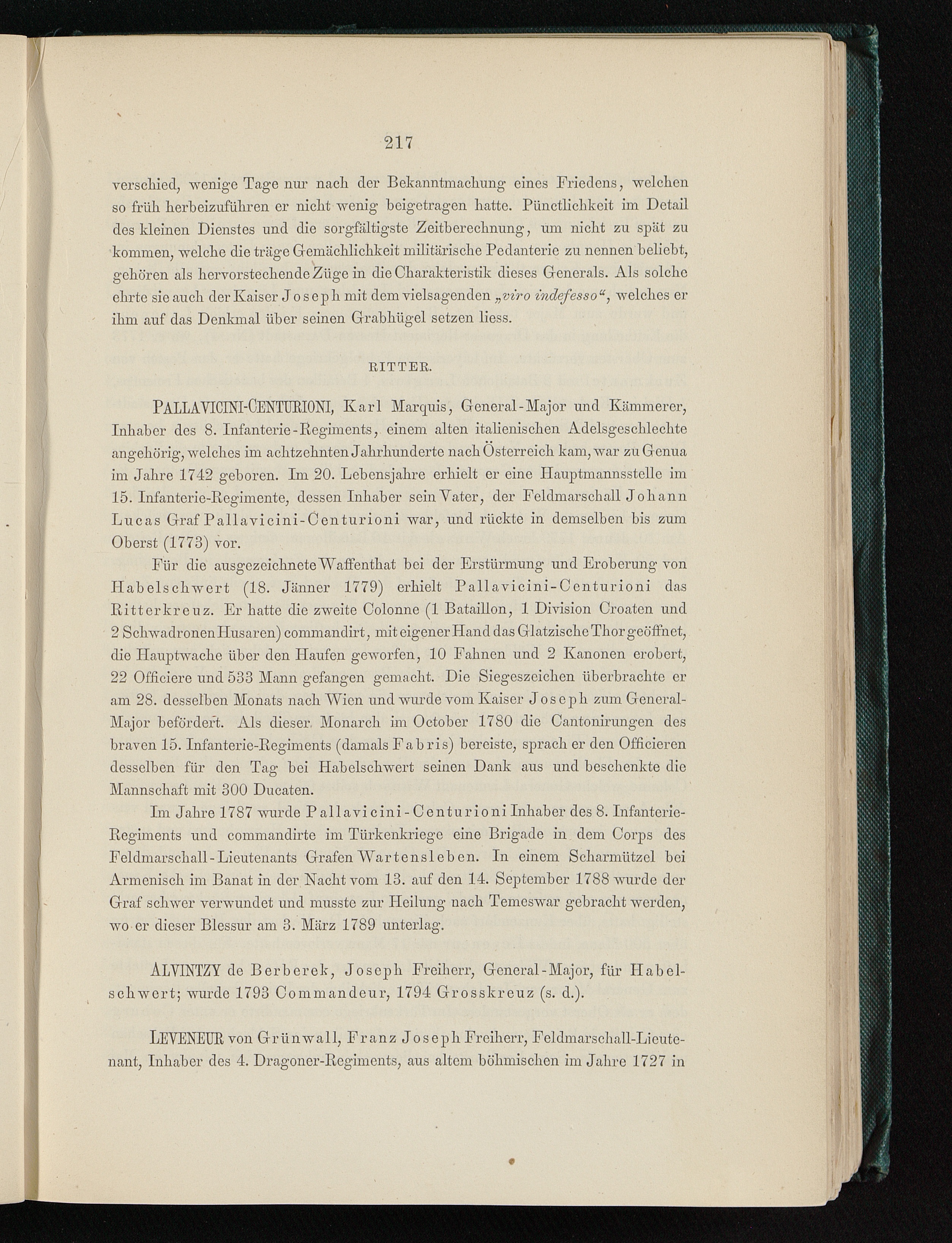 217

verschied, wenige Tage nur nach der Bekanntmachung eines Friedens, welchen so früh herbeizuführen er nicht wenig beigetragen hatte. Pünctlichkeit im Detail des kleinen Dienstes und die sorgfältigste Zeitberechnung, um nicht zu spät zu kommen, welche die träge Gemächlichkeit militärische Pedanterie zu nennen beliebt, gehören als hervorstechende Züge in die Charakteristik dieses Generals. Als solche ehrte sie auch der Kaiser Joseph mit dem vielsagenden „viro indefesso“, welches er ihm auf das Denkmal über seinen Grabhügel setzen liess.

RITTER.

PALLAVICINI-CENTURIONI, Karl Marquis, General-Major und Kämmerer, Inhaber des 8. Infanterie-Regiments, einem alten italienischen Adelsgeschlechte angehörig, welches im achtzehnten Jahrhunderte nach Österreich kam, war zu Genua im Jahre 1742 geboren. Im 20. Lebensjahre erhielt er eine Hauptmannsstelle im 15. Infanterie-Regimente, dessen Inhaber sein Vater, der Feldmarschall Johann Lucas Graf Pallavicini-Centurioni war, und rückte in demselben bis zum Oberst (1773) vor.

Für die ausgezeichnete Waffenthat bei der Erstürmung und Eroberung von Habelschwert (18. Jänner 1779) erhielt Pallavicini-Centurioni das Ritterkreuz. Er hatte die zweite Colonne (1 Bataillon, 1 Division Croaten und 2 Schwadronen Husaren) commandirt, mit eigener Hand das Glatzische Thor geöffnet, die Hauptwache über den Haufen geworfen, 10 Fahnen und 2 Kanonen erobert, 22 Officiere und 533 Mann gefangen gemacht. Die Siegeszeichen überbrachte er am 28. desselben Monats nach Wien und wurde vom Kaiser Joseph zum General-Major befördert. Als dieser Monarch im October 1780 die Cantonirungen des braven 15. Infanterie-Regiments (damals Fabris) bereiste, sprach er den Officieren desselben für den Tag bei Habelschwert seinen Dank aus und beschenkte die Mannschaft mit 300 Ducaten.

Im Jahre 1787 wurde Pallavicini-Centurioni Inhaber des 8. Infanterie-Regiments und commandirte im Türkenkriege eine Brigade in dem Corps des Feldmarschall-Lieutenants Grafen Wartensleben. In einem Scharmützel bei Armenisch im Banat in der Nacht vom 13. auf den 14. September 1788 wurde der Graf schwer verwundet und musste zur Heilung nach Temeswar gebracht werden, wo er dieser Blessur am 3. März 1789 unterlag.

ALVINTZY de Berberek, Joseph Freiherr, General-Major, für Habelschwert; wurde 1793 Commandeur, 1794 Grosskreuz (s. d.).

LEVENEUR von Grünwall, Franz Joseph Freiherr, Feldmarschall-Lieutenant, Inhaber des 4. Dragoner-Regiments, aus altem böhmischen im Jahre 1727 in